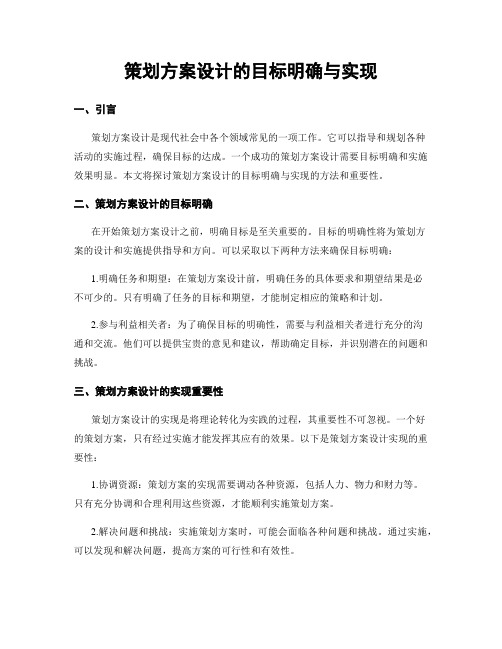 策划方案设计的目标明确与实现

一、引言

策划方案设计是现代社会中各个领域常见的一项工作。它可以指导和规划各种活动的实施过程，确保目标的达成。一个成功的策划方案设计需要目标明确和实施效果明显。本文将探讨策划方案设计的目标明确与实现的方法和重要性。

二、策划方案设计的目标明确

在开始策划方案设计之前，明确目标是至关重要的。目标的明确性将为策划方案的设计和实施提供指导和方向。可以采取以下两种方法来确保目标明确：

1.明确任务和期望：在策划方案设计前，明确任务的具体要求和期望结果是必不可少的。只有明确了任务的目标和期望，才能制定相应的策略和计划。

2.参与利益相关者：为了确保目标的明确性，需要与利益相关者进行充分的沟通和交流。他们可以提供宝贵的意见和建议，帮助确定目标，并识别潜在的问题和挑战。

三、策划方案设计的实现重要性

策划方案设计的实现是将理论转化为实践的过程，其重要性不可忽视。一个好的策划方案，只有经过实施才能发挥其应有的效果。以下是策划方案设计实现的重要性：

1.协调资源：策划方案的实现需要调动各种资源，包括人力、物力和财力等。只有充分协调和合理利用这些资源，才能顺利实施策划方案。

2.解决问题和挑战：实施策划方案时，可能会面临各种问题和挑战。通过实施，可以发现和解决问题，提高方案的可行性和有效性。